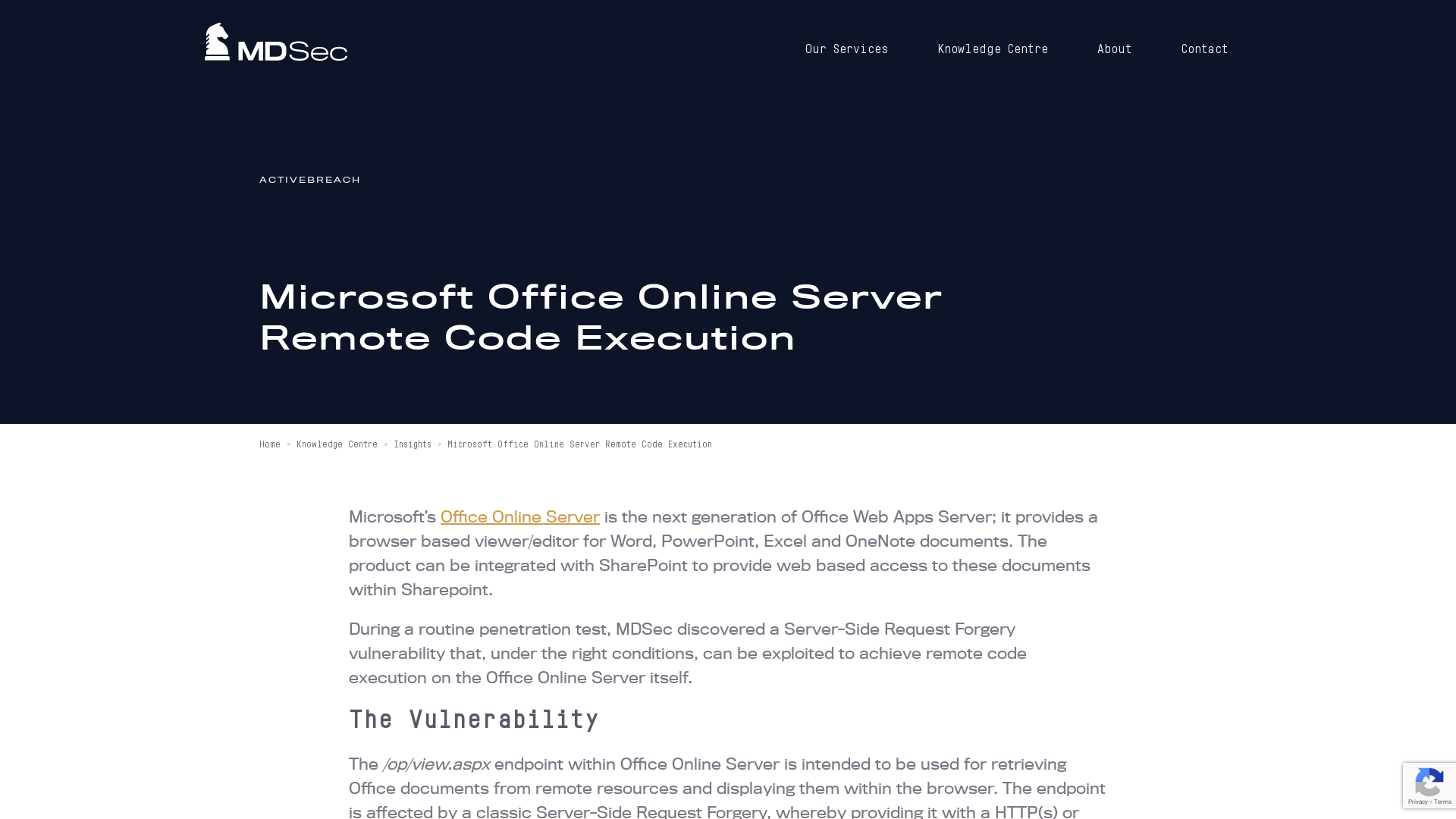 MDSec

Our Services Knowledge Centre About Contact

ACTIVEBREACH

Microsoft Office Online Server Remote Code Execution

Home > Knowledge Centre > Insights > Microsoft Office Online Server Remote Code Execution

Microsoft's Office Online Server is the next generation of Office Web Apps Server; it provides a browser based viewer/editor for Word, PowerPoint, Excel and OneNote documents. The product can be integrated with SharePoint to provide web based access to these documents within Sharepoint.

During a routine penetration test, MDSec discovered a Server-Side Request Forgery vulnerability that, under the right conditions, can be exploited to achieve remote code execution on the Office Online Server itself.

The Vulnerability

The /op/view.aspx endpoint within Office Online Server is intended to be used for retrieving Office documents from remote resources and displaying them within the browser. The endpoint is affected by a classic Server-Side Request Forgery, whereby providing it with a HTTP(s) or

Privacy - Terms